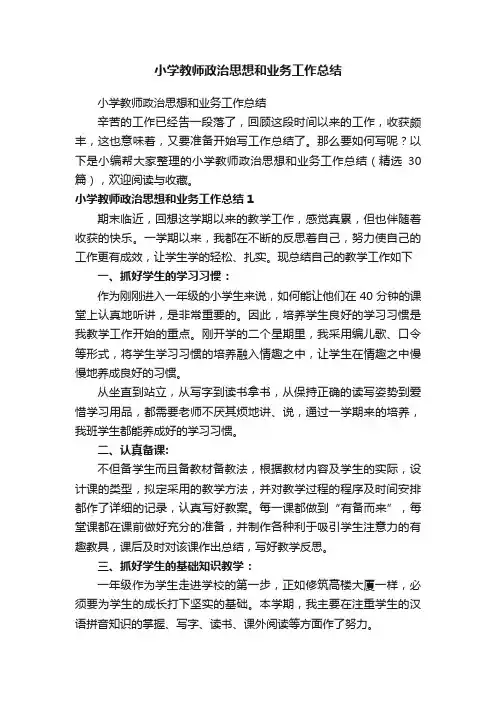 小学教师政治思想和业务工作总结

小学教师政治思想和业务工作总结

辛苦的工作已经告一段落了，回顾这段时间以来的工作，收获颇丰，这也意味着，又要准备开始写工作总结了。那么要如何写呢？以下是小编帮大家整理的小学教师政治思想和业务工作总结（精选 30 篇），欢迎阅读与收藏。

小学教师政治思想和业务工作总结 1

期末临近，回想这学期以来的教学工作，感觉真累，但也伴随着收获的快乐。一学期以来，我都在不断的反思着自己，努力使自己的工作更有成效，让学生学的轻松、扎实。现总结自己的教学工作如下

一、抓好学生的学习习惯：

作为刚刚进入一年级的小学生来说，如何能让他们在 40 分钟的课堂上认真地听讲，是非常重要的。因此，培养学生良好的学习习惯是我教学工作开始的重点。刚开学的二个星期里，我采用编儿歌、口令等形式，将学生学习习惯的培养融入情趣之中，让学生在情趣之中慢慢地养成良好的习惯。

从坐直到站立，从写字到读书拿书，从保持正确的读写姿势到爱惜学习用品，都需要老师不厌其烦地讲、说，通过一学期来的培养，我班学生都能养成好的学习习惯。

二、认真备课:

不但备学生而且备教材备教法，根据教材内容及学生的实际，设计课的类型，拟定采用的教学方法，并对教学过程的程序及时间安排都作了详细的记录，认真写好教案。每一课都做到“有备而来”，每堂课都在课前做好充分的准备，并制作各种利于吸引学生注意力的有趣教具，课后及时对该课作出总结，写好教学反思。

三、抓好学生的基础知识教学：

一年级作为学生走进学校的第一步，正如修筑高楼大厦一样，必须要为学生的成长打下坚实的基础。本学期，我主要在注重学生的汉语拼音知识的掌握、写字、读书、课外阅读等方面作了努力。